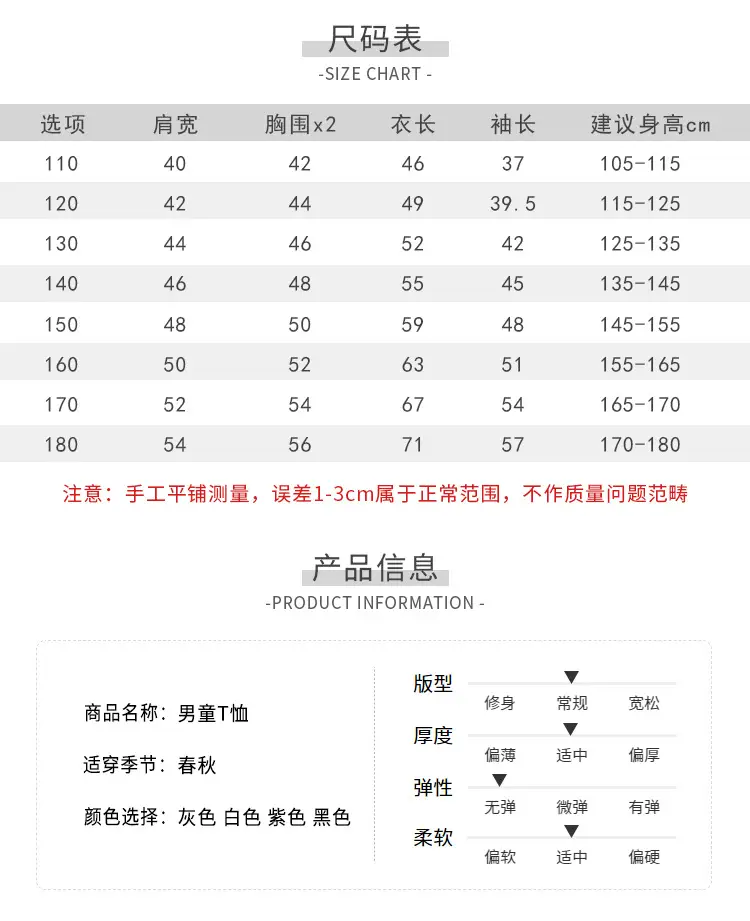 尺码表

-SIZE CHART -

| 选项 | 肩宽 | 胸围x2 | 衣长 | 袖长 | 建议身高cm |
|---|---|---|---|---|---|
| 110 | 40 | 42 | 46 | 37 | 105-115 |
| 120 | 42 | 44 | 49 | 39.5 | 115-125 |
| 130 | 44 | 46 | 52 | 42 | 125-135 |
| 140 | 46 | 48 | 55 | 45 | 135-145 |
| 150 | 48 | 50 | 59 | 48 | 145-155 |
| 160 | 50 | 52 | 63 | 51 | 155-165 |
| 170 | 52 | 54 | 67 | 54 | 165-170 |
| 180 | 54 | 56 | 71 | 57 | 170-180 |

注意：手工平铺测量，误差1-3cm属于正常范围，不作质量问题范畴

产品信息

-PRODUCT INFORMATION -

商品名称：男童T恤

适穿季节：春秋

颜色选择：灰色 白色 紫色 黑色

版型
修身 常规 宽松

厚度
偏薄 适中 偏厚

弹性
无弹 微弹 有弹

柔软
偏软 适中 偏硬